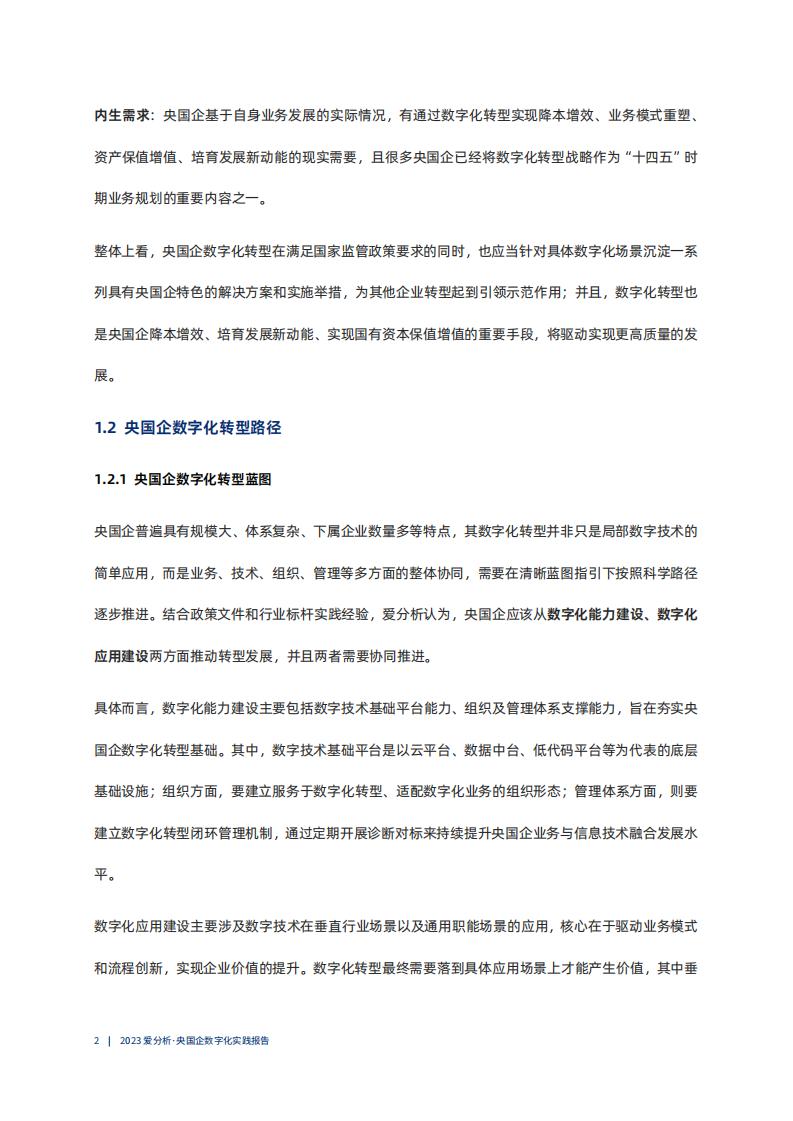 内生需求：央国企基于自身业务发展的实际情况，有通过数字化转型实现降本增效、业务模式重塑、资产保值增值、培育发展新动能的现实需要，且很多央国企已经将数字化转型战略作为“十四五”时期业务规划的重要内容之一。

整体上看，央国企数字化转型在满足国家监管政策要求的同时，也应当针对具体数字化场景沉淀一系列具有央国企特色的解决方案和实施举措，为其他企业转型起到引领示范作用；并且，数字化转型也是央国企降本增效、培育发展新动能、实现国有资本保值增值的重要手段，将驱动实现更高质量的发展。

1.2 央国企数字化转型路径

1.2.1 央国企数字化转型蓝图

央国企普遍具有规模大、体系复杂、下属企业数量多等特点，其数字化转型并非只是局部数字技术的简单应用，而是业务、技术、组织、管理等多方面的整体协同，需要在清晰蓝图指引下按照科学路径逐步推进。结合政策文件和行业标杆实践经验，爱分析认为，央国企应该从数字化能力建设、数字化应用建设两方面推动转型发展，并且两者需要协同推进。

具体而言，数字化能力建设主要包括数字技术基础平台能力、组织及管理体系支撑能力，旨在夯实央国企数字化转型基础。其中，数字技术基础平台是以云平台、数据中台、低代码平台等为代表的底层基础设施；组织方面，要建立服务于数字化转型、适配数字化业务的组织形态；管理体系方面，则要建立数字化转型闭环管理机制，通过定期开展诊断对标来持续提升央国企业务与信息技术融合发展水平。

数字化应用建设主要涉及数字技术在垂直行业场景以及通用职能场景的应用，核心在于驱动业务模式和流程创新，实现企业价值的提升。数字化转型最终需要落到具体应用场景上才能产生价值，其中垂

2 | 2023 爱分析·央国企数字化实践报告